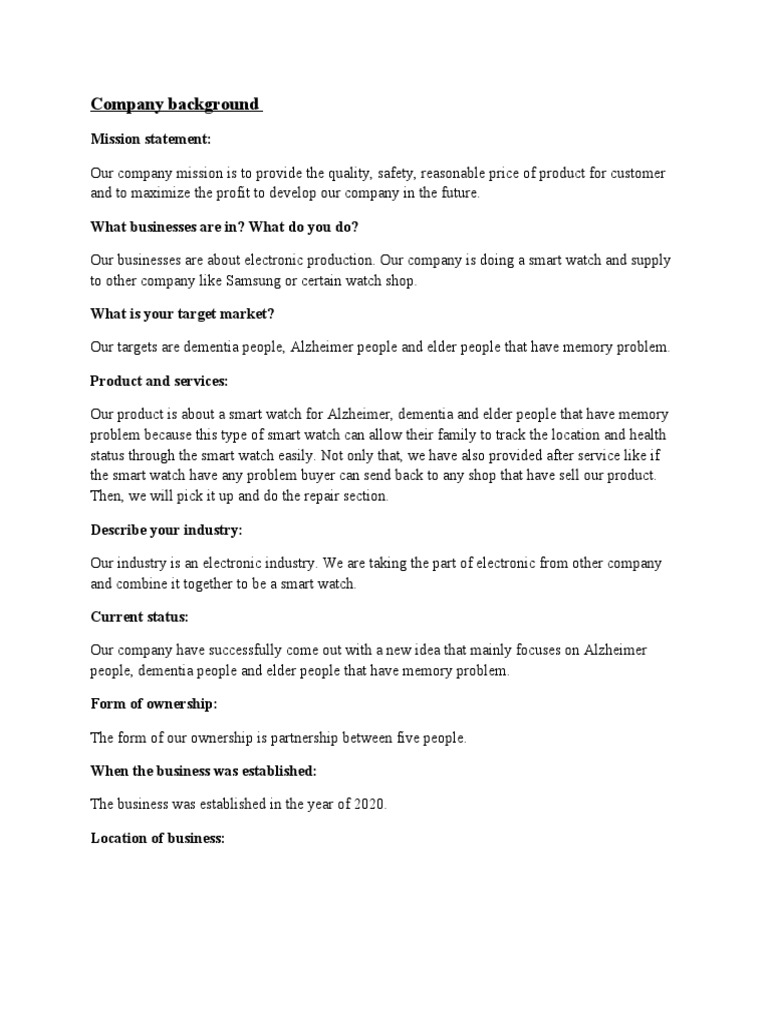 Company background

Mission statement:

Our company mission is to provide the quality, safety, reasonable price of product for customer and to maximize the profit to develop our company in the future.

What businesses are in? What do you do?

Our businesses are about electronic production. Our company is doing a smart watch and supply to other company like Samsung or certain watch shop.

What is your target market?

Our targets are dementia people, Alzheimer people and elder people that have memory problem.

Product and services:

Our product is about a smart watch for Alzheimer, dementia and elder people that have memory problem because this type of smart watch can allow their family to track the location and health status through the smart watch easily. Not only that, we have also provided after service like if the smart watch have any problem buyer can send back to any shop that have sell our product. Then, we will pick it up and do the repair section.

Describe your industry:

Our industry is an electronic industry. We are taking the part of electronic from other company and combine it together to be a smart watch.

Current status:

Our company have successfully come out with a new idea that mainly focuses on Alzheimer people, dementia people and elder people that have memory problem.

Form of ownership:

The form of our ownership is partnership between five people.

When the business was established:

The business was established in the year of 2020.

Location of business: